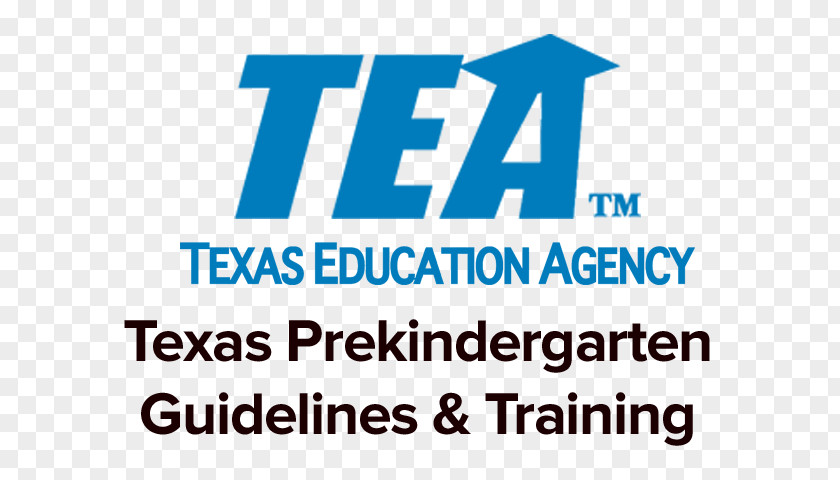 TEA™

TEXAS EDUCATION AGENCY

Texas Prekindergarten Guidelines & Training